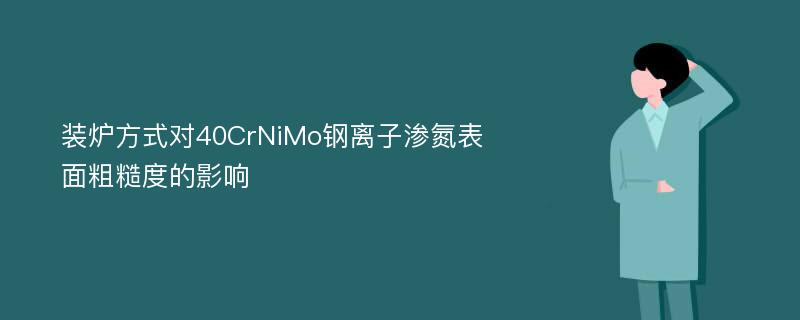 装炉方式对40CrNiMo钢离子渗氮表面粗糙度的影响